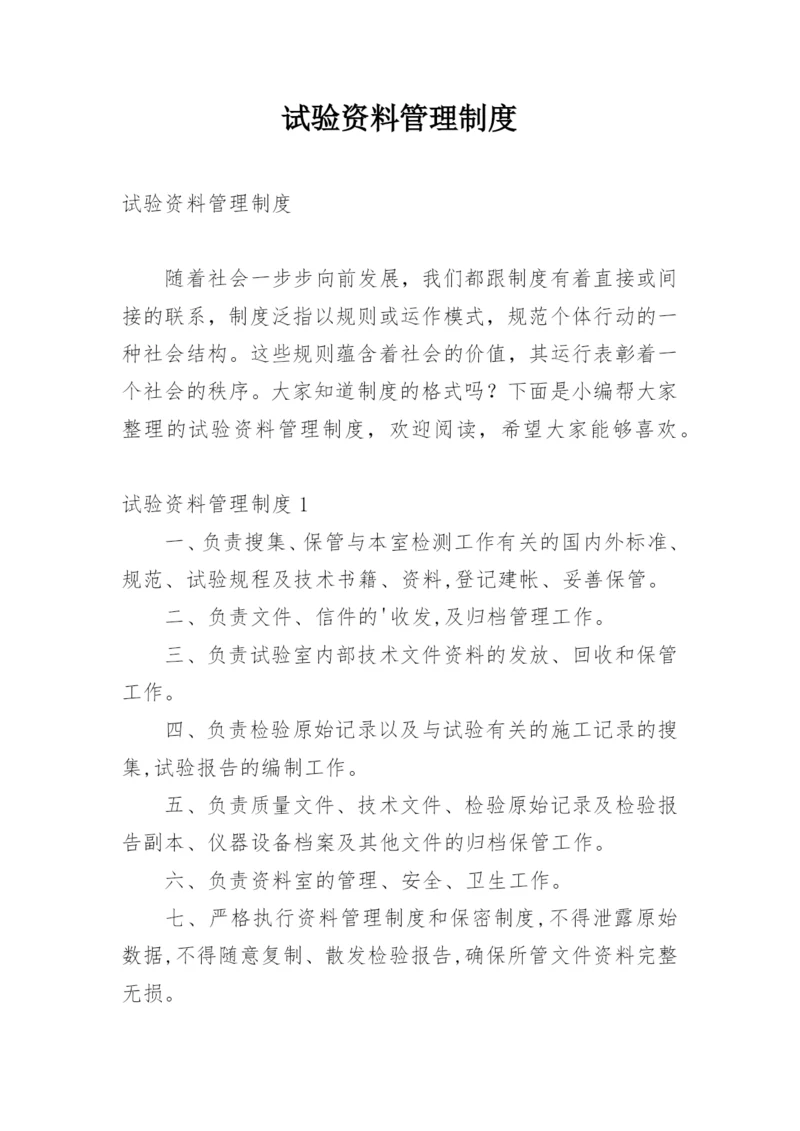 试验资料管理制度

试验资料管理制度

随着社会一步步向前发展，我们都跟制度有着直接或间接的联系，制度泛指以规则或运作模式，规范个体行动的一种社会结构。这些规则蕴含着社会的价值，其运行表彰着一个社会的秩序。大家知道制度的格式吗？下面是小编帮大家整理的试验资料管理制度，欢迎阅读，希望大家能够喜欢。

试验资料管理制度 1

一、负责搜集、保管与本室检测工作有关的国内外标准、规范、试验规程及技术书籍、资料,登记建帐、妥善保管。

二、负责文件、信件的'收发,及归档管理工作。

三、负责试验室内部技术文件资料的发放、回收和保管工作。

四、负责检验原始记录以及与试验有关的施工记录的搜集,试验报告的编制工作。

五、负责质量文件、技术文件、检验原始记录及检验报告副本、仪器设备档案及其他文件的归档保管工作。

六、负责资料室的管理、安全、卫生工作。

七、严格执行资料管理制度和保密制度,不得泄露原始数据,不得随意复制、散发检验报告,确保所管文件资料完整无损。